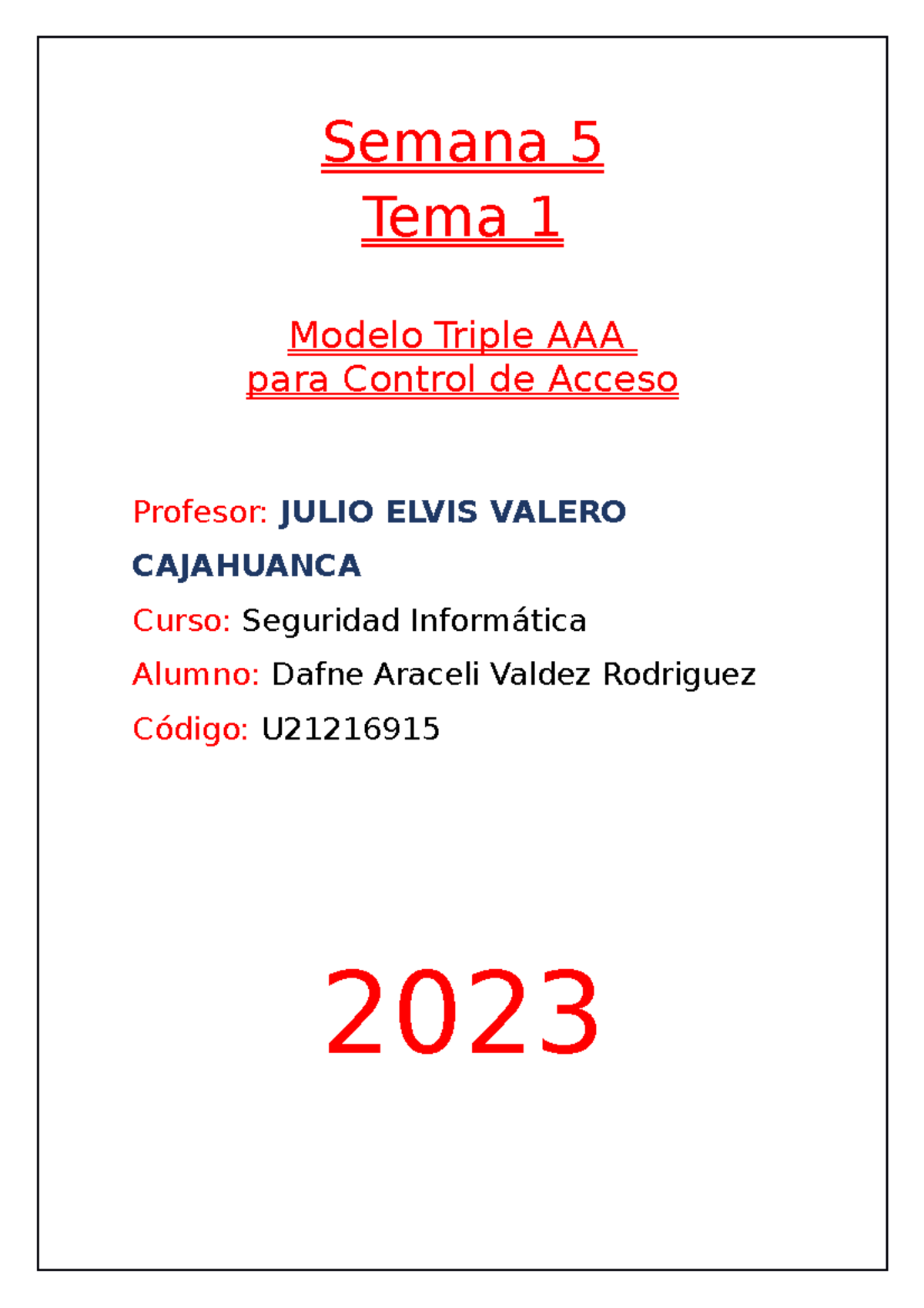 Semana 5
Tema 1

Modelo Triple AAA
para Control de Acceso

Profesor: JULIO ELVIS VALERO CAJAHUANCA

Curso: Seguridad Informática

Alumno: Dafne Araceli Valdez Rodriguez

Código: U21216915

2023